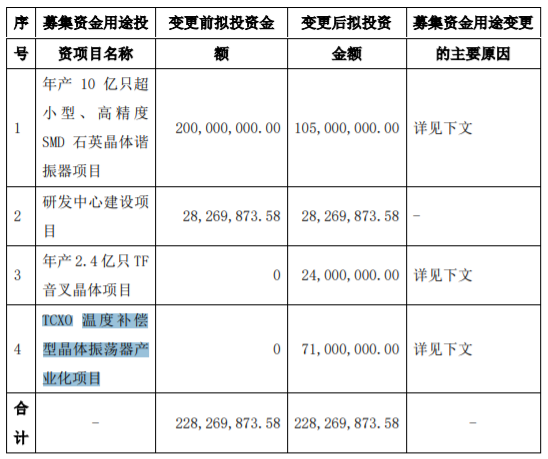 | 序号 | 募集资金用途投资项目名称 | 变更前拟投资金额 | 变更后拟投资金额 | 募集资金用途变更的主要原因 |
|---|---|---|---|---|
| 1 | 年产 10 亿只超小型、高精度 SMD 石英晶体谐振器项目 | 200,000,000.00 | 105,000,000.00 | 详见下文 |
| 2 | 研发中心建设项目 | 28,269,873.58 | 28,269,873.58 | - |
| 3 | 年产 2.4 亿只 TF 音叉晶体项目 | 0 | 24,000,000.00 | 详见下文 |
| 4 | TCXO 温度补偿型晶体振荡器产业化项目 | 0 | 71,000,000.00 | 详见下文 |
| 合计 | - | 228,269,873.58 | 228,269,873.58 | - |